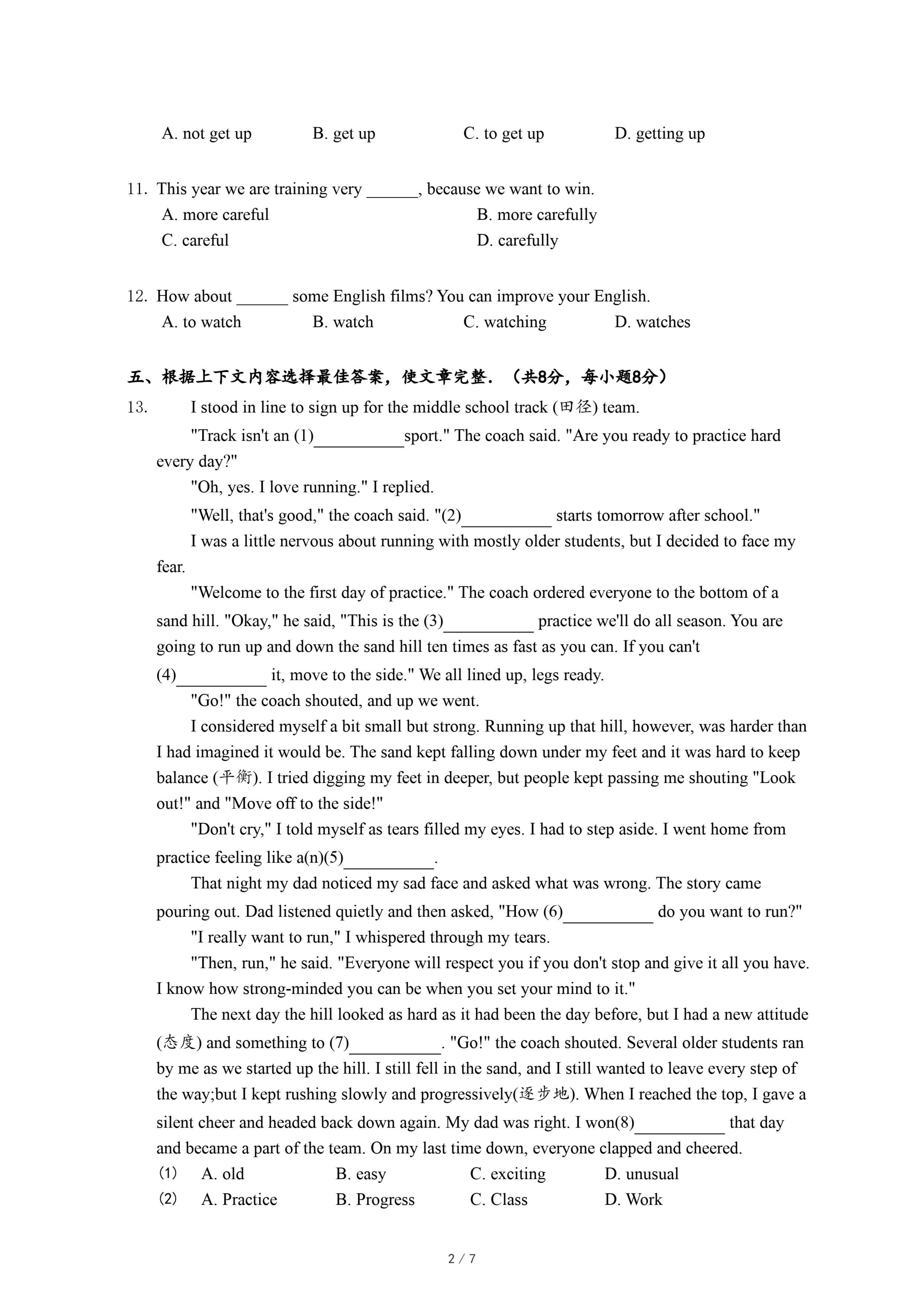 A. not get up B. get up C. to get up D. getting up

11. This year we are training very ______, because we want to win.
A. more careful
B. more carefully
C. careful
D. carefully

12. How about ______ some English films? You can improve your English.
A. to watch B. watch C. watching D. watches

五、根据上下文内容选择最佳答案，使文章完整．（共8分，每小题8分）

13. I stood in line to sign up for the middle school track (田径) team.

"Track isn't an (1)__________sport." The coach said. "Are you ready to practice hard every day?"

"Oh, yes. I love running." I replied.

"Well, that's good," the coach said. "(2)__________ starts tomorrow after school."

I was a little nervous about running with mostly older students, but I decided to face my fear.

"Welcome to the first day of practice." The coach ordered everyone to the bottom of a sand hill. "Okay," he said, "This is the (3)__________ practice we'll do all season. You are going to run up and down the sand hill ten times as fast as you can. If you can't (4)__________ it, move to the side." We all lined up, legs ready.

"Go!" the coach shouted, and up we went.

I considered myself a bit small but strong. Running up that hill, however, was harder than I had imagined it would be. The sand kept falling down under my feet and it was hard to keep balance (平衡). I tried digging my feet in deeper, but people kept passing me shouting "Look out!" and "Move off to the side!"

"Don't cry," I told myself as tears filled my eyes. I had to step aside. I went home from practice feeling like a(n)(5)__________.

That night my dad noticed my sad face and asked what was wrong. The story came pouring out. Dad listened quietly and then asked, "How (6)__________ do you want to run?"

"I really want to run," I whispered through my tears.

"Then, run," he said. "Everyone will respect you if you don't stop and give it all you have. I know how strong-minded you can be when you set your mind to it."

The next day the hill looked as hard as it had been the day before, but I had a new attitude (态度) and something to (7)__________. "Go!" the coach shouted. Several older students ran by me as we started up the hill. I still fell in the sand, and I still wanted to leave every step of the way;but I kept rushing slowly and progressively(逐步地). When I reached the top, I gave a silent cheer and headed back down again. My dad was right. I won(8)__________ that day and became a part of the team. On my last time down, everyone clapped and cheered.

(1) A. old B. easy C. exciting D. unusual
(2) A. Practice B. Progress C. Class D. Work

2 / 7